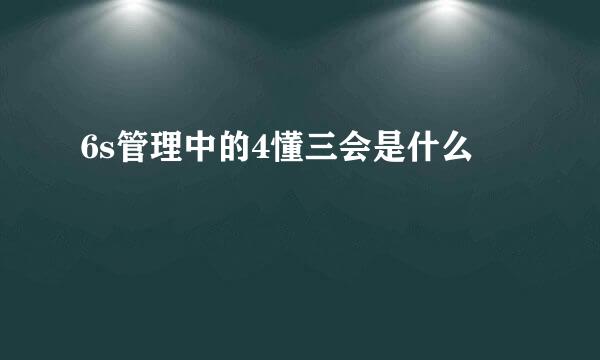 6s管理中的4懂三会是什么